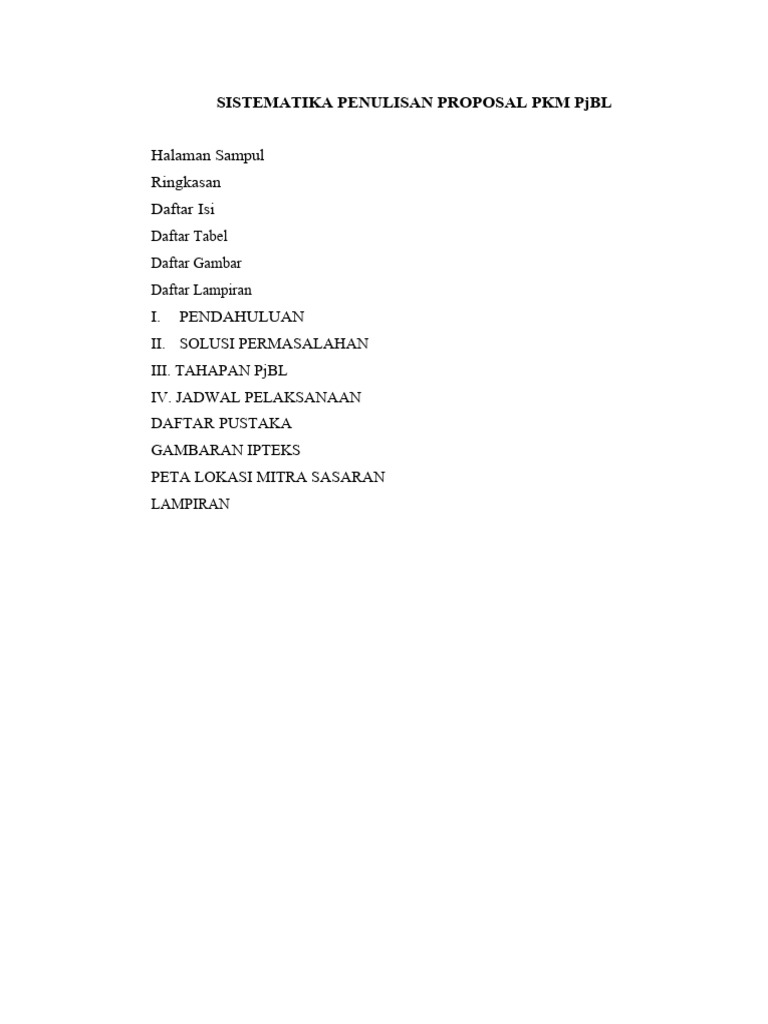 SISTEMATIKA PENULISAN PROPOSAL PKM PjBL

Halaman Sampul
Ringkasan
Daftar Isi
Daftar Tabel
Daftar Gambar
Daftar Lampiran
I. PENDAHULUAN
II. SOLUSI PERMASALAHAN
III. TAHAPAN PjBL
IV. JADWAL PELAKSANAAN
DAFTAR PUSTAKA
GAMBARAN IPTEKS
PETA LOKASI MITRA SASARAN
LAMPIRAN